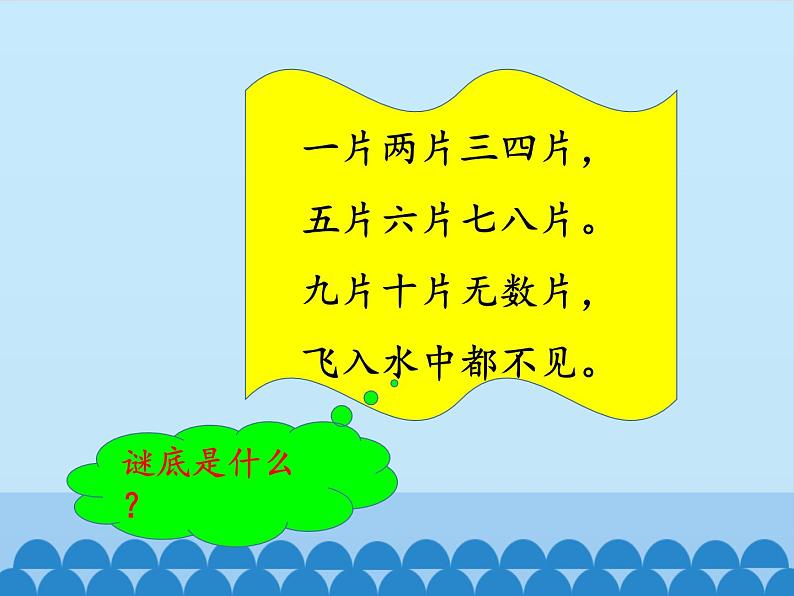 一片两片三四片，
五片六片七八片。
九片十片无数片，
飞入水中都不见。

谜底是什么？